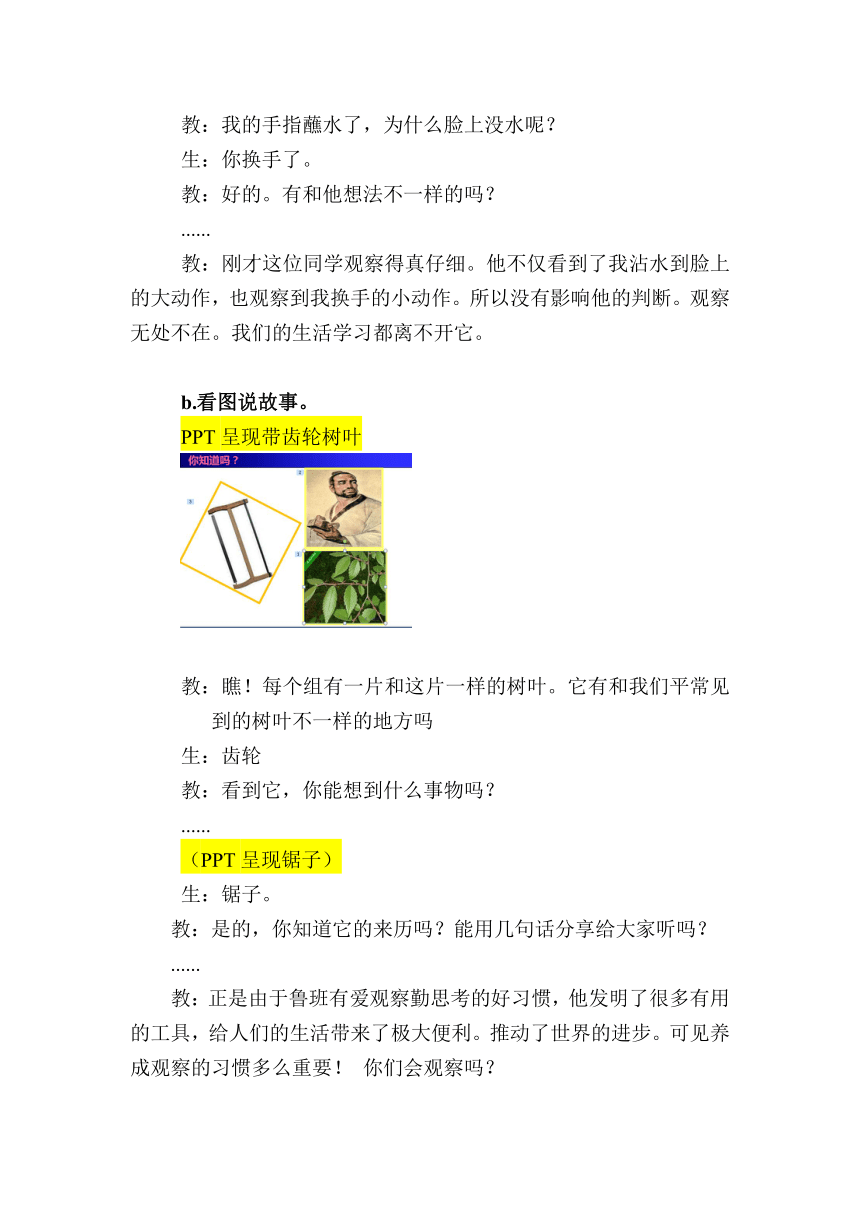 教：我的手指蘸水了，为什么脸上没水呢？

生：你换手了。

教：好的。有和他想法不一样的吗？

......

教：刚才这位同学观察得真仔细。他不仅看到了我沾水到脸上的大动作，也观察到我换手的小动作。所以没有影响他的判断。观察无处不在。我们的生活学习都离不开它。

b.看图说故事。

PPT 呈现带齿轮树叶

你知道吗？

教：瞧！每个组有一片和这片一样的树叶。它有和我们平常见到的树叶不一样的地方吗

生：齿轮

教：看到它，你能想到什么事物吗？

......

（PPT 呈现锯子）

生：锯子。

教：是的，你知道它的来历吗？能用几句话分享给大家听吗？

......

教：正是由于鲁班有爱观察勤思考的好习惯，他发明了很多有用的工具，给人们的生活带来了极大便利。推动了世界的进步。可见养成观察的习惯多么重要！ 你们会观察吗？